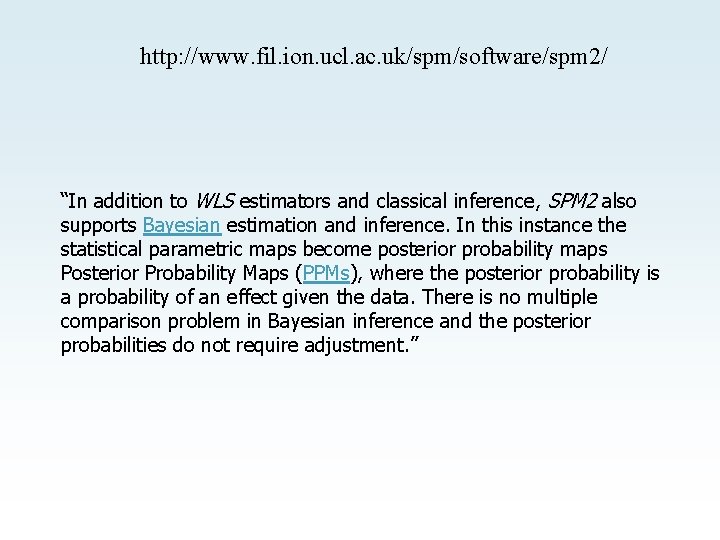 http://www.fil.ion.ucl.ac.uk/spm/software/spm2/

“In addition to WLS estimators and classical inference, SPM2 also supports Bayesian estimation and inference. In this instance the statistical parametric maps become posterior probability maps Posterior Probability Maps (PPMs), where the posterior probability is a probability of an effect given the data. There is no multiple comparison problem in Bayesian inference and the posterior probabilities do not require adjustment.”